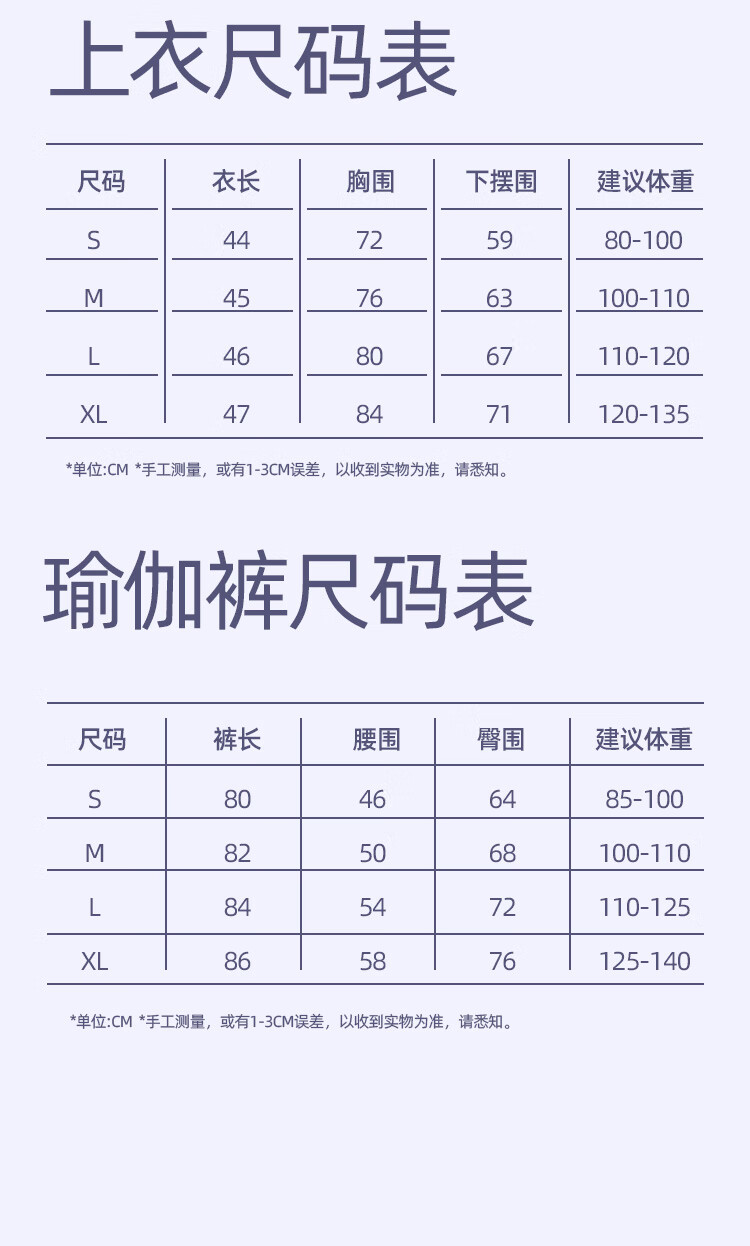 上衣尺码表

| 尺码 | 衣长 | 胸围 | 下摆围 | 建议体重 |
|---|---|---|---|---|
| S | 44 | 72 | 59 | 80-100 |
| M | 45 | 76 | 63 | 100-110 |
| L | 46 | 80 | 67 | 110-120 |
| XL | 47 | 84 | 71 | 120-135 |

*单位:CM *手工测量，或有1-3CM误差，以收到实物为准，请悉知。

瑜伽裤尺码表

| 尺码 | 裤长 | 腰围 | 臀围 | 建议体重 |
|---|---|---|---|---|
| S | 80 | 46 | 64 | 85-100 |
| M | 82 | 50 | 68 | 100-110 |
| L | 84 | 54 | 72 | 110-125 |
| XL | 86 | 58 | 76 | 125-140 |

*单位:CM *手工测量，或有1-3CM误差，以收到实物为准，请悉知。